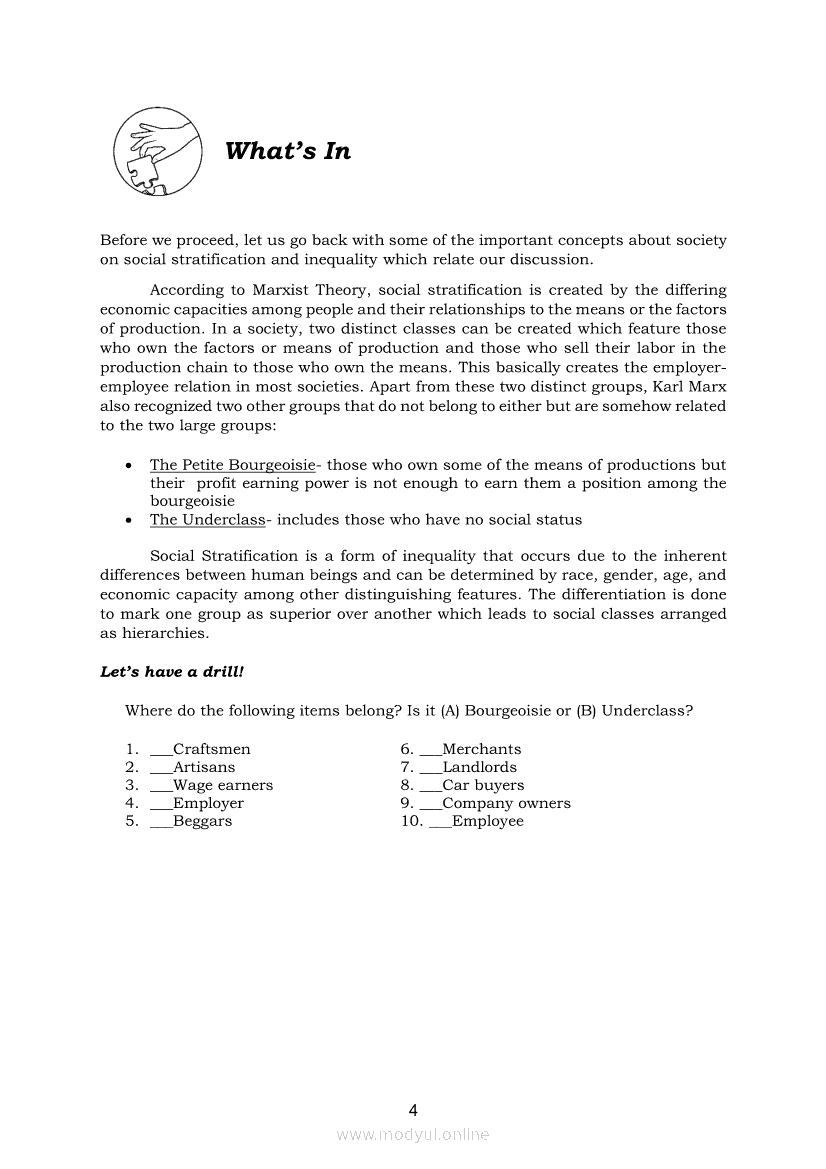 What's In

Before we proceed, let us go back with some of the important concepts about society on social stratification and inequality which relate our discussion.

According to Marxist Theory, social stratification is created by the differing economic capacities among people and their relationships to the means or the factors of production. In a society, two distinct classes can be created which feature those who own the factors or means of production and those who sell their labor in the production chain to those who own the means. This basically creates the employer-employee relation in most societies. Apart from these two distinct groups, Karl Marx also recognized two other groups that do not belong to either but are somehow related to the two large groups:

• The Petite Bourgeoisie- those who own some of the means of productions but their profit earning power is not enough to earn them a position among the bourgeoisie
• The Underclass- includes those who have no social status

Social Stratification is a form of inequality that occurs due to the inherent differences between human beings and can be determined by race, gender, age, and economic capacity among other distinguishing features. The differentiation is done to mark one group as superior over another which leads to social classes arranged as hierarchies.

Let's have a drill!

Where do the following items belong? Is it (A) Bourgeoisie or (B) Underclass?

1. ___Craftsmen
2. ___Artisans
3. ___Wage earners
4. ___Employer
5. ___Beggars

6. ___Merchants
7. ___Landlords
8. ___Car buyers
9. ___Company owners
10. ___Employee

4

www.modyul.online